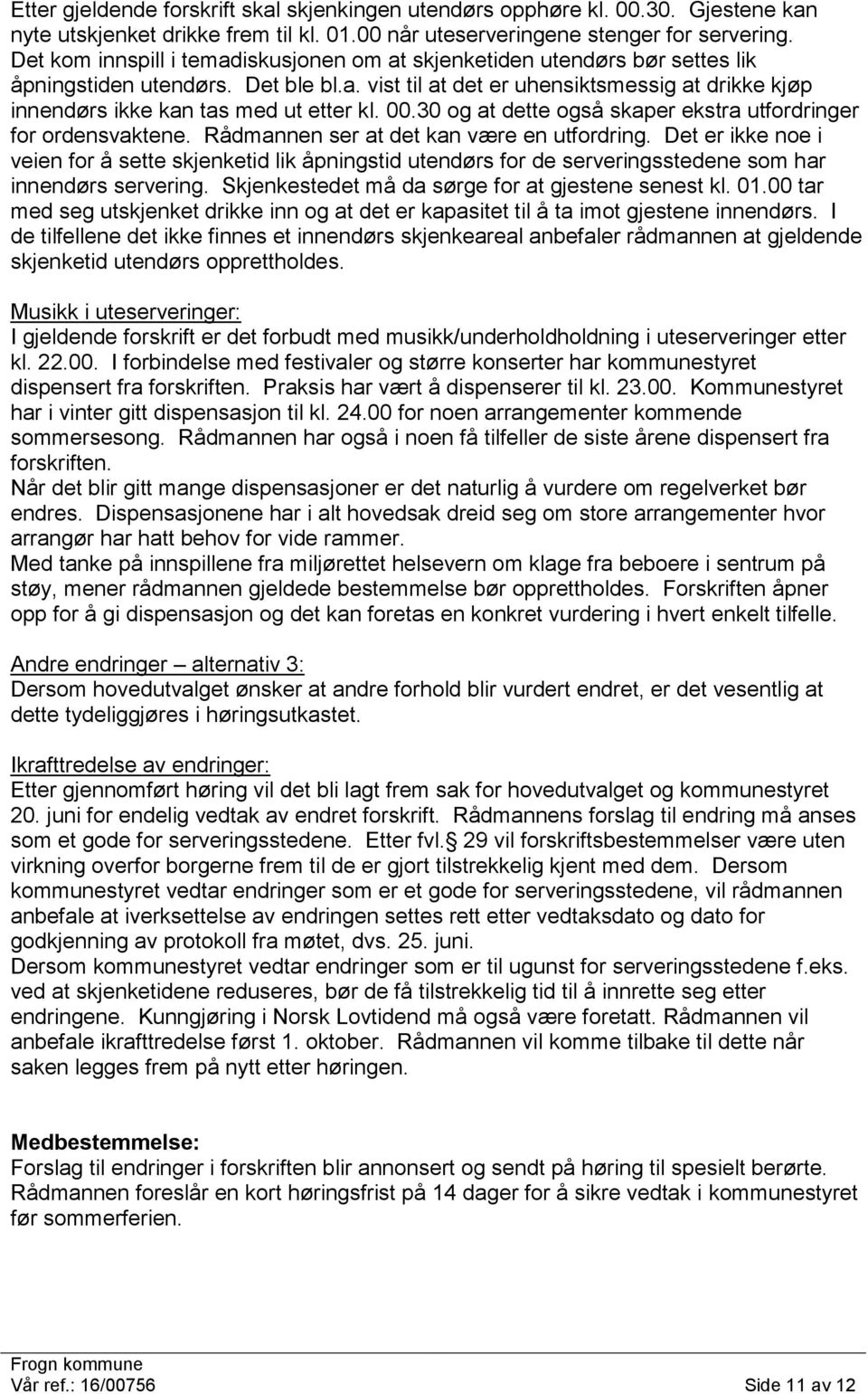 Etter gjeldende forskrift skal skjenkingen utendørs opphøre kl. 00.30. Gjestene kan nyte utskjenket drikke frem til kl. 01.00 når uteserveringene stenger for servering. Det kom innspill i temadiskusjonen om at skjenketiden utendørs bør settes lik åpningstiden utendørs. Det ble bl.a. vist til at det er uhensiktsmessig at drikke kjøp innendørs ikke kan tas med ut etter kl. 00.30 og at dette også skaper ekstra utfordringer for ordensvaktene. Rådmannen ser at det kan være en utfordring. Det er ikke noe i veien for å sette skjenketid lik åpningstid utendørs for de serveringsstedene som har innendørs servering. Skjenkestedet må da sørge for at gjestene senest kl. 01.00 tar med seg utskjenket drikke inn og at det er kapasitet til å ta imot gjestene innendørs. I de tilfellene det ikke finnes et innendørs skjenkeareal anbefaler rådmannen at gjeldende skjenketid utendørs opprettholdes.

Musikk i uteserveringer:
I gjeldende forskrift er det forbudt med musikk/underholdholdning i uteserveringer etter kl. 22.00. I forbindelse med festivaler og større konserter har kommunestyret dispensert fra forskriften. Praksis har vært å dispenserer til kl. 23.00. Kommunestyret har i vinter gitt dispensasjon til kl. 24.00 for noen arrangementer kommende sommersesong. Rådmannen har også i noen få tilfeller de siste årene dispensert fra forskriften.
Når det blir gitt mange dispensasjoner er det naturlig å vurdere om regelverket bør endres. Dispensasjonene har i alt hovedsak dreid seg om store arrangementer hvor arrangør har hatt behov for vide rammer.
Med tanke på innspillene fra miljørettet helsevern om klage fra beboere i sentrum på støy, mener rådmannen gjeldede bestemmelse bør opprettholdes. Forskriften åpner opp for å gi dispensasjon og det kan foretas en konkret vurdering i hvert enkelt tilfelle.

Andre endringer – alternativ 3:
Dersom hovedutvalget ønsker at andre forhold blir vurdert endret, er det vesentlig at dette tydeliggjøres i høringsutkastet.

Ikrafttredelse av endringer:
Etter gjennomført høring vil det bli lagt frem sak for hovedutvalget og kommunestyret 20. juni for endelig vedtak av endret forskrift. Rådmannens forslag til endring må anses som et gode for serveringsstedene. Etter fvl. 29 vil forskriftsbestemmelser være uten virkning overfor borgerne frem til de er gjort tilstrekkelig kjent med dem. Dersom kommunestyret vedtar endringer som er et gode for serveringsstedene, vil rådmannen anbefale at iverksettelse av endringen settes rett etter vedtaksdato og dato for godkjenning av protokoll fra møtet, dvs. 25. juni.
Dersom kommunestyret vedtar endringer som er til ugunst for serveringsstedene f.eks. ved at skjenketidene reduseres, bør de få tilstrekkelig tid til å innrette seg etter endringene. Kunngjøring i Norsk Lovtidend må også være foretatt. Rådmannen vil anbefale ikrafttredelse først 1. oktober. Rådmannen vil komme tilbake til dette når saken legges frem på nytt etter høringen.

Medbestemmelse:
Forslag til endringer i forskriften blir annonsert og sendt på høring til spesielt berørte. Rådmannen foreslår en kort høringsfrist på 14 dager for å sikre vedtak i kommunestyret før sommerferien.

Frogn kommune
Vår ref.: 16/00756 Side 11 av 12